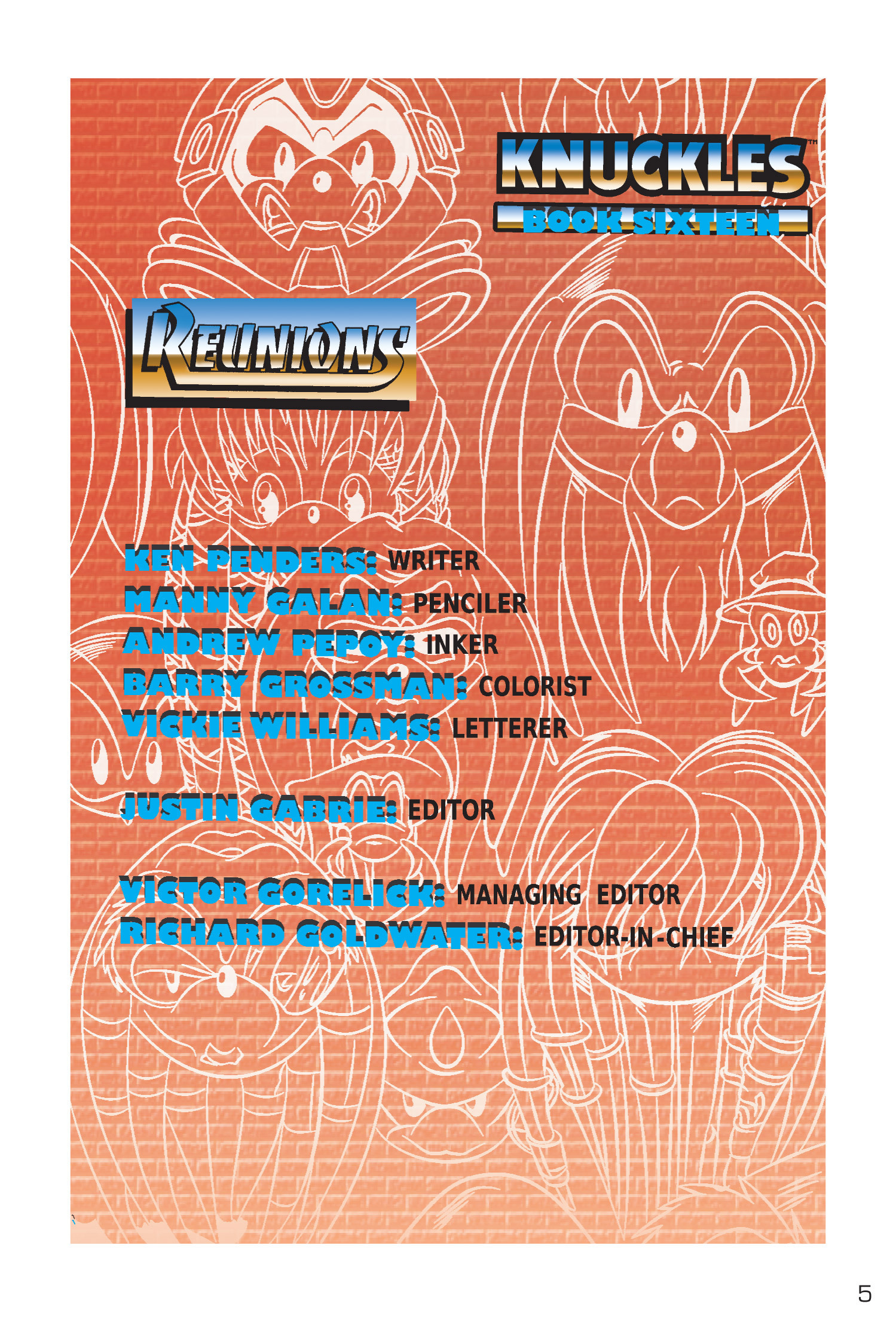 KNUCKLES™

BOOK SIXTEEN

REUNIONS

KEN PENDERS: WRITER
MANNY GALAN: PENCILER
ANDREW PEPOY: INKER
BARRY GROSSMAN: COLORIST
VICKIE WILLIAMS: LETTERER

JUSTIN GABRIE: EDITOR

VICTOR GORELICK: MANAGING EDITOR
RICHARD GOLDWATER: EDITOR-IN-CHIEF

5